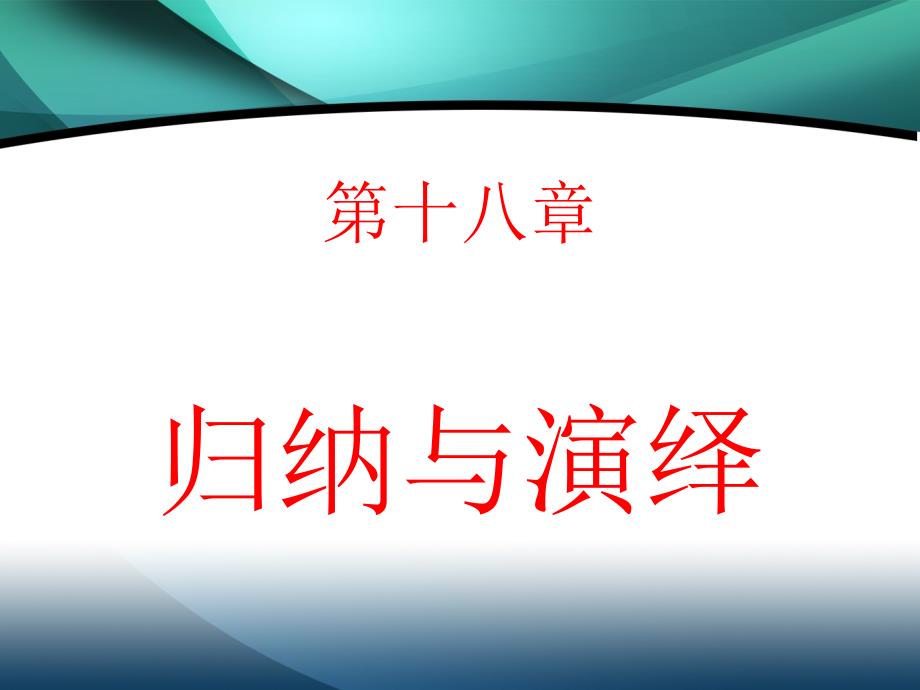 第十八章

归纳与演绎